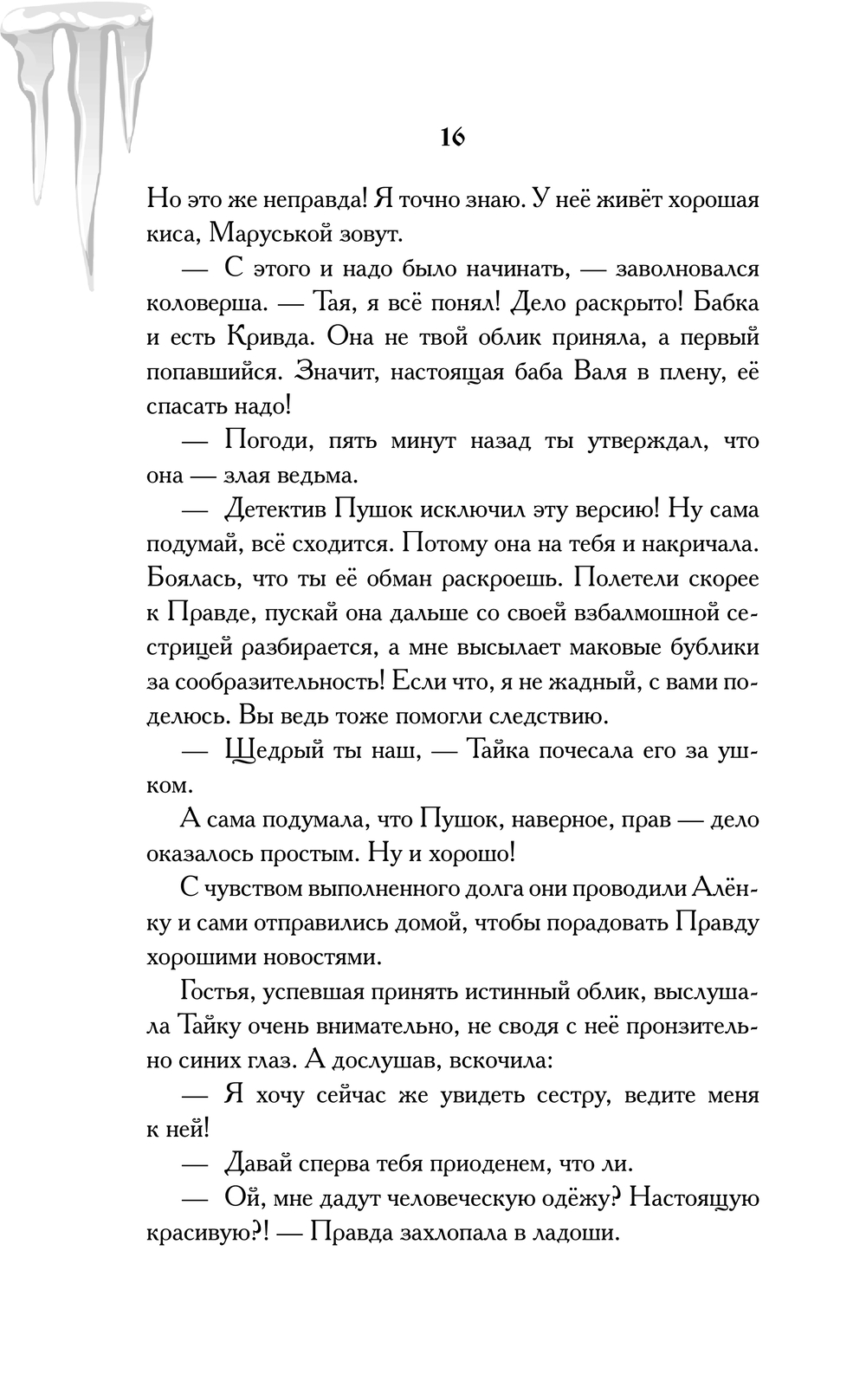 16

Но это же неправда! Я точно знаю. У неё живёт хорошая киса, Маруськой зовут.

— С этого и надо было начинать, — заволновался коловерша. — Тая, я всё понял! Дело раскрыто! Бабка и есть Кривда. Она не твой облик приняла, а первый попавшийся. Значит, настоящая баба Валя в плену, её спасать надо!

— Погоди, пять минут назад ты утверждал, что она — злая ведьма.

— Детектив Пушок исключил эту версию! Ну сама подумай, всё сходится. Потому она на тебя и накричала. Боялась, что ты её обман раскроешь. Полетели скорее к Правде, пускай она дальше со своей взбалмошной сестрицей разбирается, а мне высылает маковые бублики за сообразительность! Если что, я не жадный, с вами поделюсь. Вы ведь тоже помогли следствию.

— Щедрый ты наш, — Тайка почесала его за ушком.

А сама подумала, что Пушок, наверное, прав — дело оказалось простым. Ну и хорошо!

С чувством выполненного долга они проводили Алёнку и сами отправились домой, чтобы порадовать Правду хорошими новостями.

Гостья, успевшая принять истинный облик, выслушала Тайку очень внимательно, не сводя с неё пронзительно синих глаз. А дослушав, вскочила:

— Я хочу сейчас же увидеть сестру, ведите меня к ней!

— Давай сперва тебя приоденем, что ли.

— Ой, мне дадут человеческую одёжу? Настоящую красивую?! — Правда захлопала в ладоши.